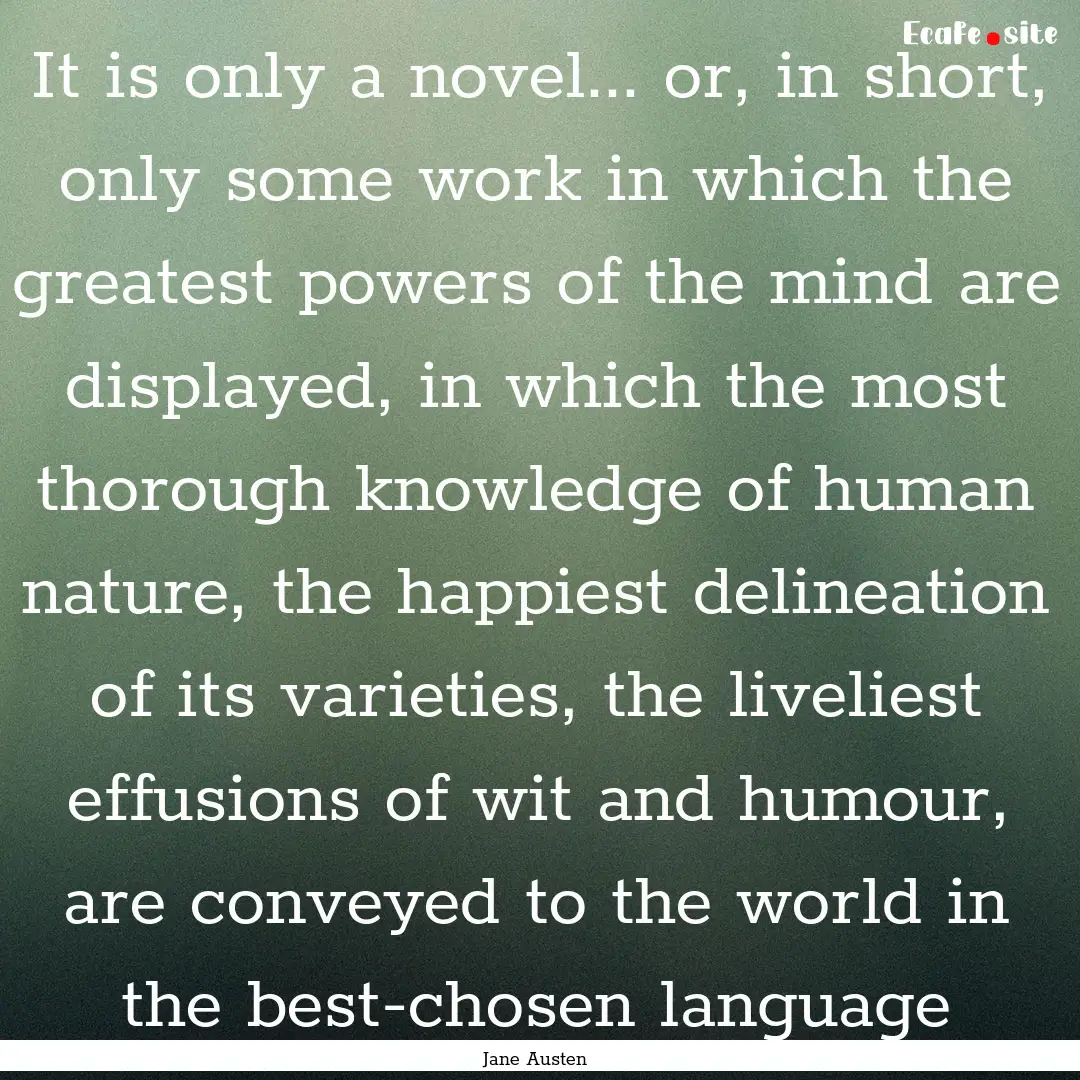 Ecafe.site

It is only a novel... or, in short, only some work in which the greatest powers of the mind are displayed, in which the most thorough knowledge of human nature, the happiest delineation of its varieties, the liveliest effusions of wit and humour, are conveyed to the world in the best-chosen language

Jane Austen